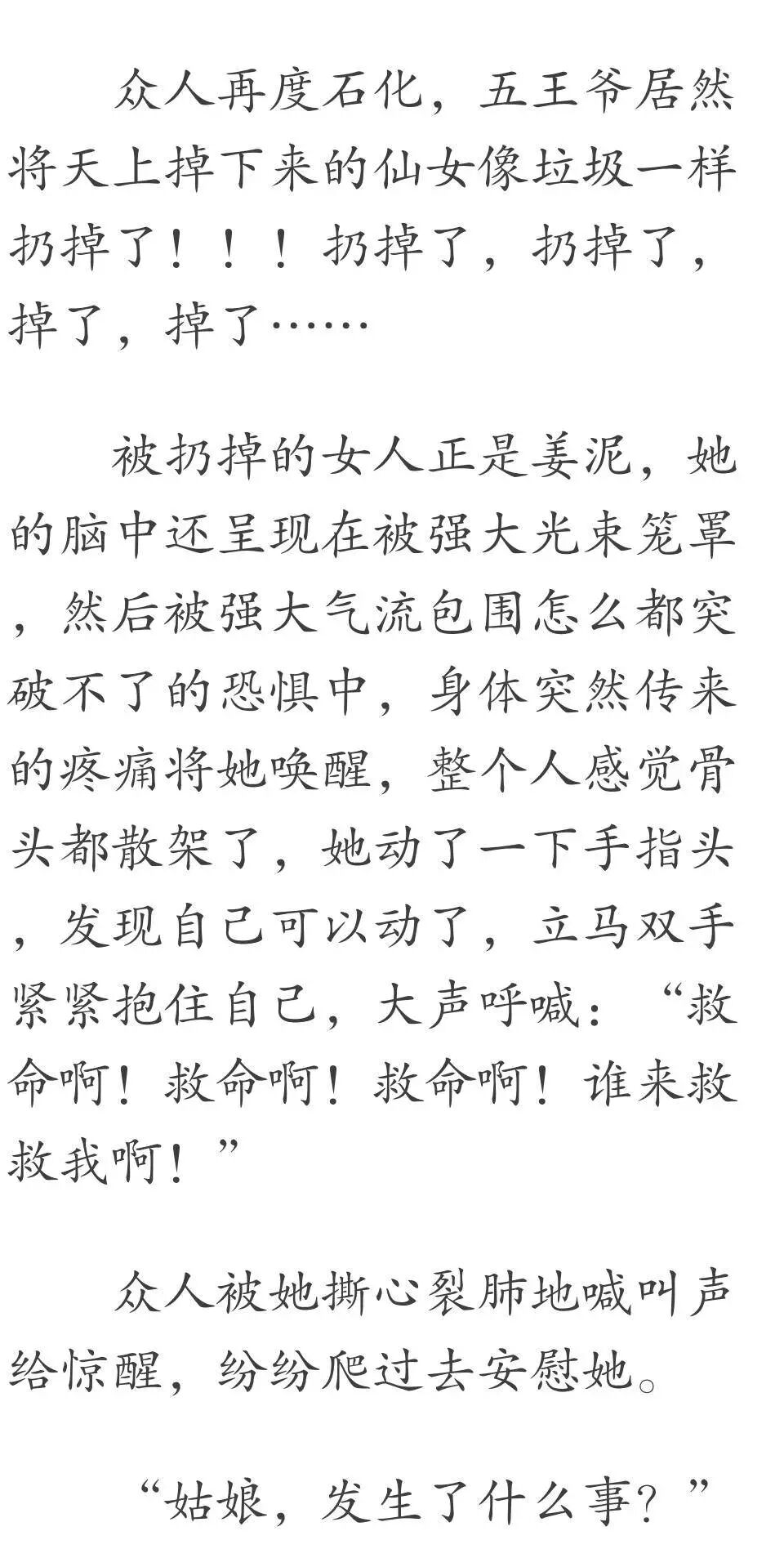 众人再度石化，五王爷居然将天上掉下来的仙女像垃圾一样扔掉了！！！扔掉了，扔掉了，掉了，掉了……

被扔掉的女人正是姜泥，她的脑中还呈现在被强大光束笼罩，然后被强大气流包围怎么都突破不了的恐惧中，身体突然传来的疼痛将她唤醒，整个人感觉骨头都散架了，她动了一下手指头，发现自己可以动了，立马双手紧紧抱住自己，大声呼喊：“救命啊！救命啊！救命啊！谁来救救我啊！”

众人被她撕心裂肺地喊叫声给惊醒，纷纷爬过去安慰她。

“姑娘，发生了什么事？”